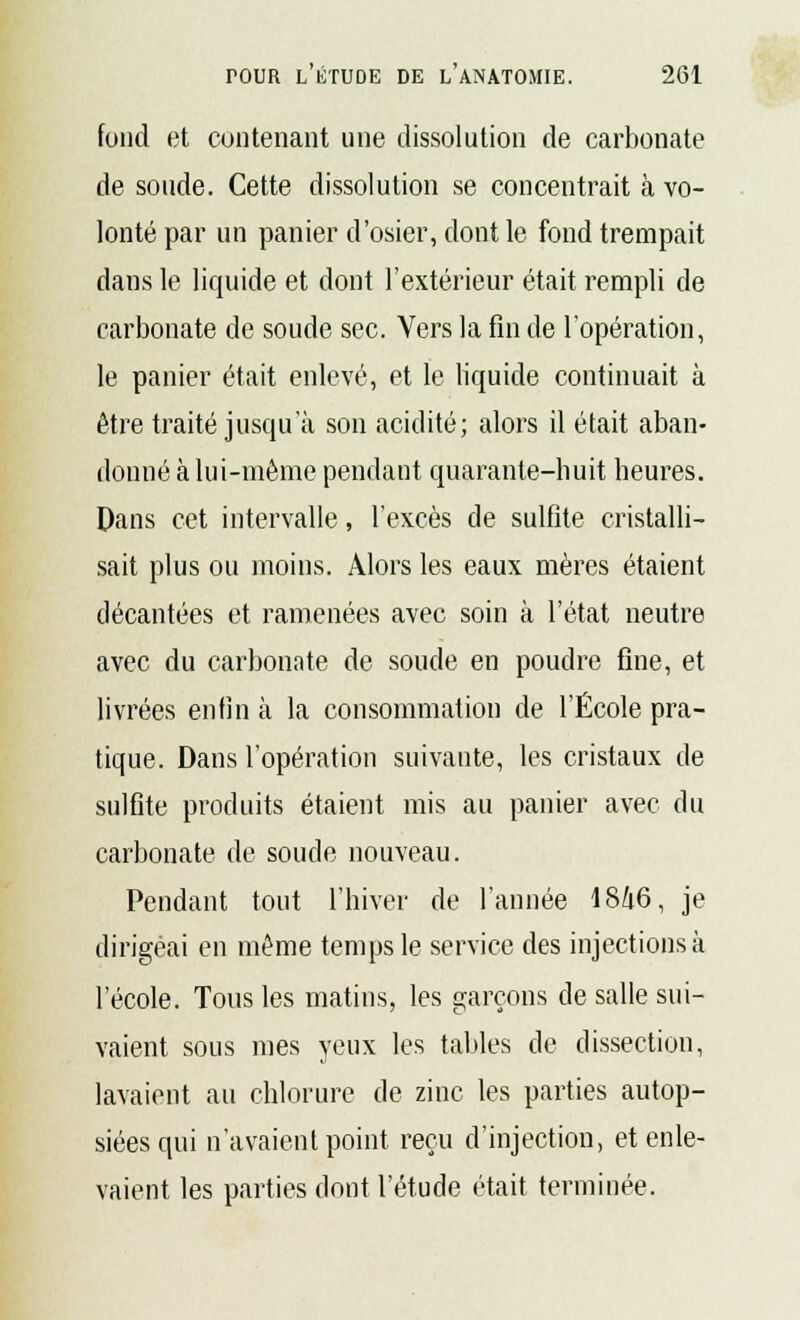 POUR L'ÉTUDE DE L'ANATOMIE. 261

fond et contenant une dissolution de carbonate de soude. Cette dissolution se concentrait à volonté par un panier d'osier, dont le fond trempait dans le liquide et dont l'extérieur était rempli de carbonate de soude sec. Vers la fin de l'opération, le panier était enlevé, et le liquide continuait à être traité jusqu'à son acidité; alors il était abandonné à lui-même pendant quarante-huit heures. Dans cet intervalle, l'excès de sulfite cristallisait plus ou moins. Alors les eaux mères étaient décantées et ramenées avec soin à l'état neutre avec du carbonate de soude en poudre fine, et livrées enfin à la consommation de l'École pratique. Dans l'opération suivante, les cristaux de sulfite produits étaient mis au panier avec du carbonate de soude nouveau.

Pendant tout l'hiver de l'année 1846, je dirigeai en même temps le service des injections à l'école. Tous les matins, les garçons de salle suivaient sous mes yeux les tables de dissection, lavaient au chlorure de zinc les parties autopsiées qui n'avaient point reçu d'injection, et enlevaient les parties dont l'étude était terminée.